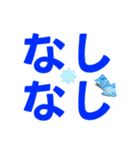 なし
なし